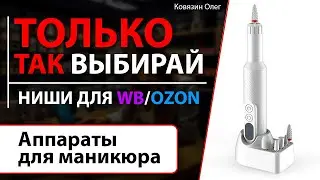 Ковязин Олег

ТОЛЬКО ТАК ВЫБИРАЙ

НИШИ ДЛЯ WB/OZON

Аппараты для маникюра